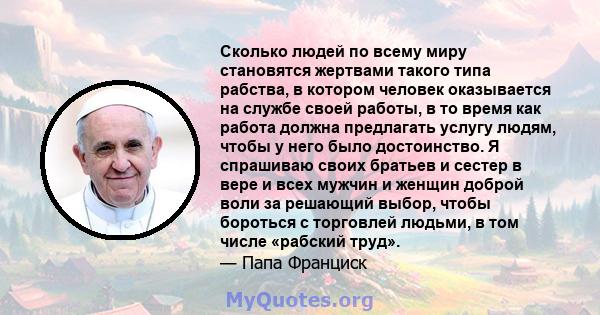 Сколько людей по всему миру становятся жертвами такого типа рабства, в котором человек оказывается на службе своей работы, в то время как работа должна предлагать услугу людям, чтобы у него было достоинство. Я спрашиваю своих братьев и сестер в вере и всех мужчин и женщин доброй воли за решающий выбор, чтобы бороться с торговлей людьми, в том числе «рабский труд».
— Папа Франциск

MyQuotes.org